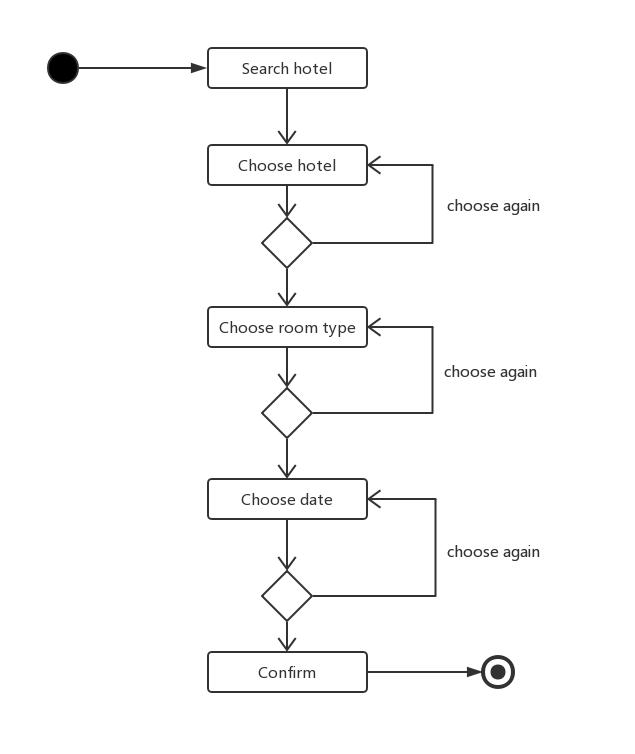 Search hotel

Choose hotel

choose again

Choose room type

choose again

Choose date

choose again

Confirm